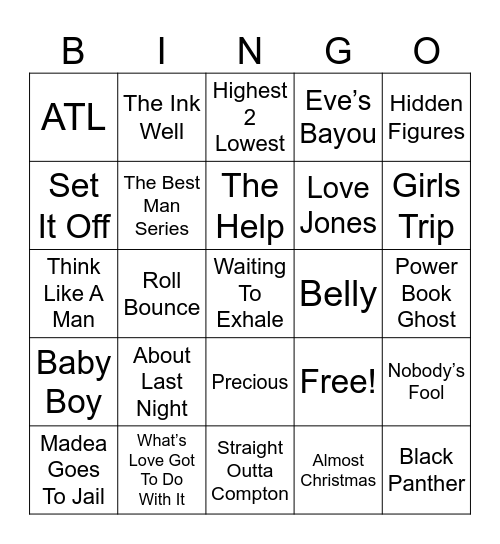 | B | I | N | G | O |
|---|---|---|---|---|
| ATL | The Ink Well | Highest 2 Lowest | Eve's Bayou | Hidden Figures |
| Set It Off | The Best Man Series | The Help | Love Jones | Girls Trip |
| Think Like A Man | Roll Bounce | Waiting To Exhale | Belly | Power Book Ghost |
| Baby Boy | About Last Night | Precious | Free! | Nobody's Fool |
| Madea Goes To Jail | What's Love Got To Do With It | Straight Outta Compton | Almost Christmas | Black Panther |